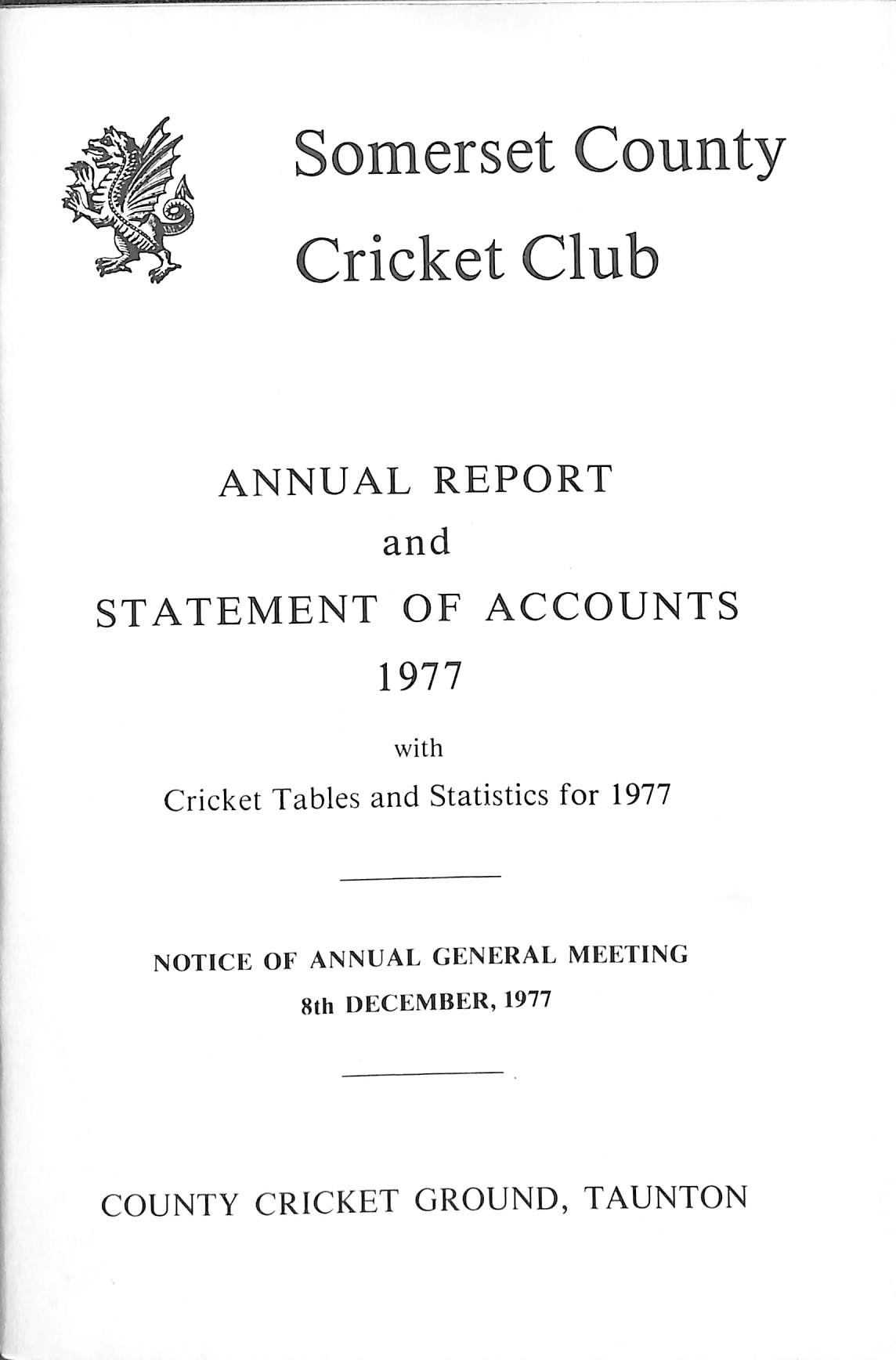 Somerset County
Cricket Club

ANNUAL REPORT
and
STATEMENT OF ACCOUNTS
1977

with
Cricket Tables and Statistics for 1977

NOTICE OF ANNUAL GENERAL MEETING
8th DECEMBER, 1977

COUNTY CRICKET GROUND, TAUNTON